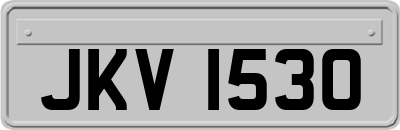 JKV 1530